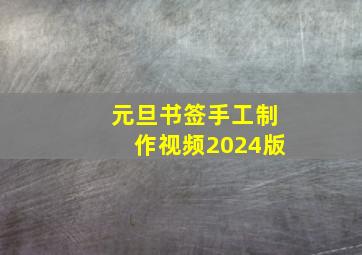 元旦书签手工制作视频2024版